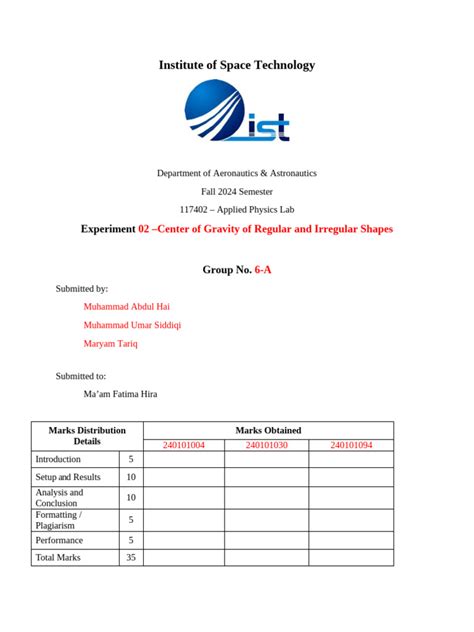 Institute of Space Technology

ist

Department of Aeronautics & Astronautics

Fall 2024 Semester

117402 – Applied Physics Lab

Experiment 02 –Center of Gravity of Regular and Irregular Shapes

Group No. 6-A

Submitted by:

Muhammad Abdul Hai

Muhammad Umar Siddiqi

Maryam Tariq

Submitted to:

Ma'am Fatima Hira

| Marks Distribution Details | | Marks Obtained | | |
|---|---|---|---|---|
| | | 240101004 | 240101030 | 240101094 |
| Introduction | 5 | | | |
| Setup and Results | 10 | | | |
| Analysis and Conclusion | 10 | | | |
| Formatting / Plagiarism | 5 | | | |
| Performance | 5 | | | |
| Total Marks | 35 | | | |